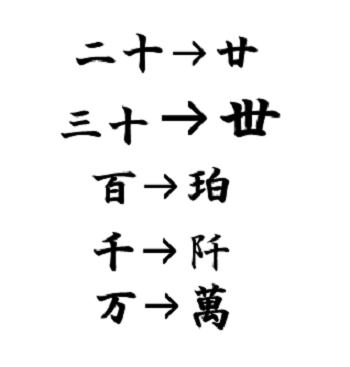 二十→廿
三十→丗
百→珀
千→阡
万→萬